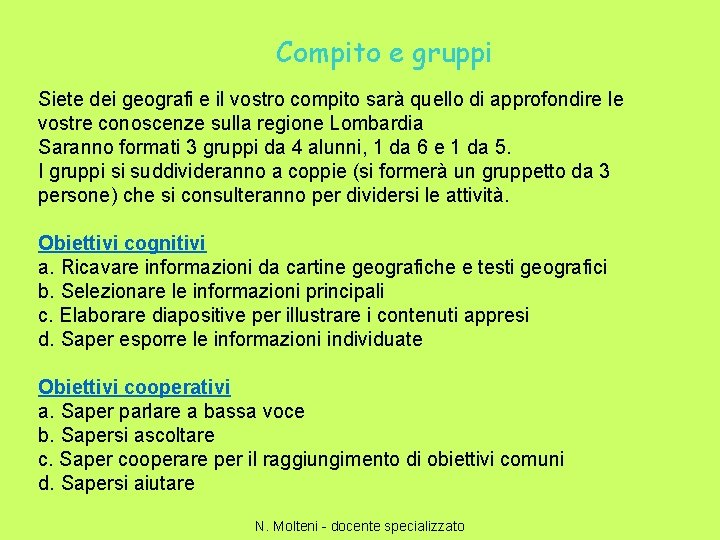 Compito e gruppi

Siete dei geografi e il vostro compito sarà quello di approfondire le vostre conoscenze sulla regione Lombardia
Saranno formati 3 gruppi da 4 alunni, 1 da 6 e 1 da 5.
I gruppi si suddivideranno a coppie (si formerà un gruppetto da 3 persone) che si consulteranno per dividersi le attività.

Obiettivi cognitivi
a. Ricavare informazioni da cartine geografiche e testi geografici
b. Selezionare le informazioni principali
c. Elaborare diapositive per illustrare i contenuti appresi
d. Saper esporre le informazioni individuate

Obiettivi cooperativi
a. Saper parlare a bassa voce
b. Sapersi ascoltare
c. Saper cooperare per il raggiungimento di obiettivi comuni
d. Sapersi aiutare

N. Molteni - docente specializzato